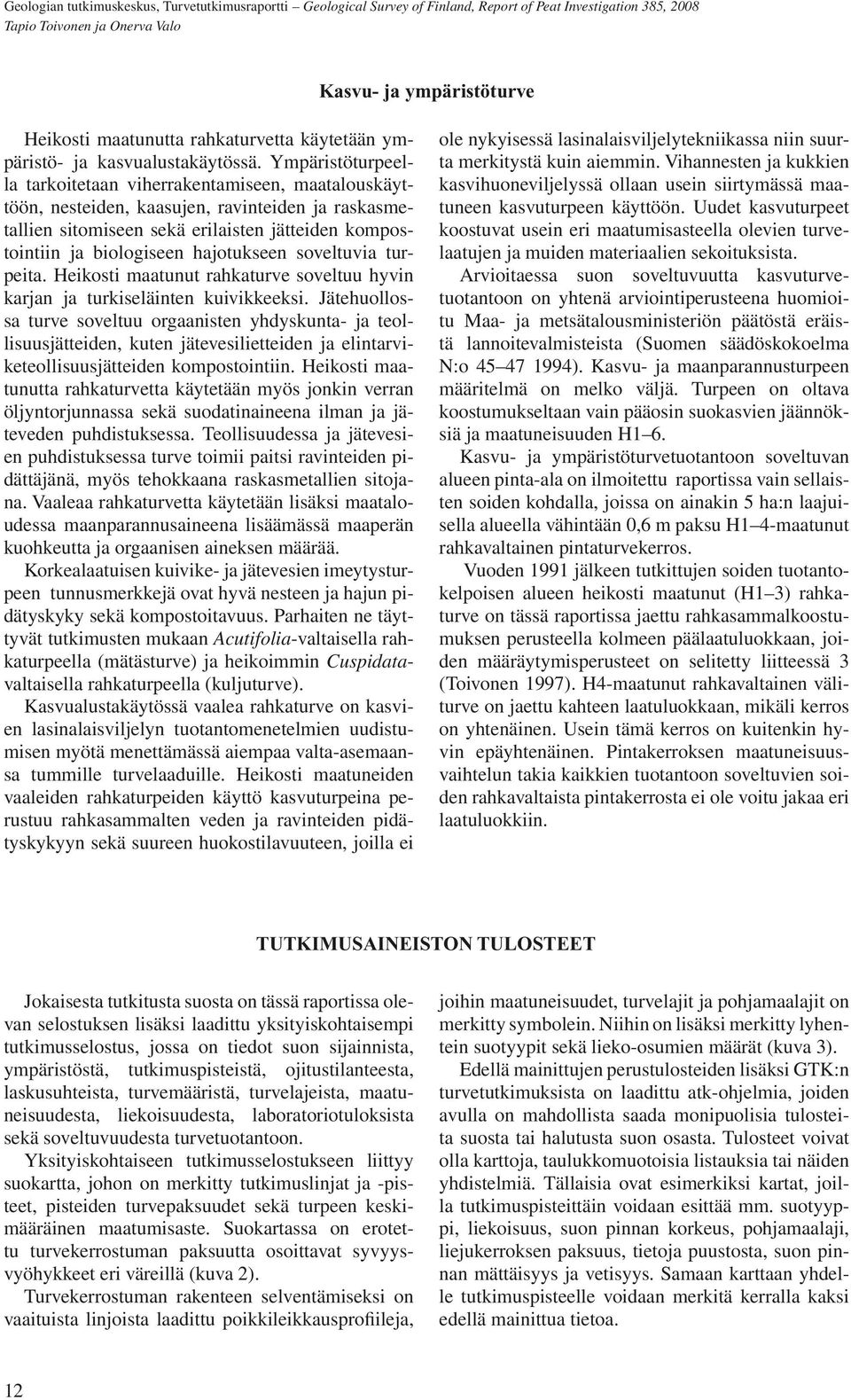 Geologian tutkimuskeskus, Turvetutkimusraportti – Geological Survey of Finland, Report of Peat Investigation 385, 2008
Tapio Toivonen ja Onerva Valo

Kasvu- ja ympäristöturve

Heikosti maatunutta rahkaturvetta käytetään ympäristö- ja kasvualustakäytössä. Ympäristöturpeella tarkoitetaan viherrakentamiseen, maatalouskäyttöön, nesteiden, kaasujen, ravinteiden ja raskasmetallien sitomiseen sekä erilaisten jätteiden kompostointiin ja biologiseen hajotukseen soveltuvia turpeita. Heikosti maatunut rahkaturve soveltuu hyvin karjan ja turkiseläinten kuivikkeeksi. Jätehuollossa turve soveltuu orgaanisten yhdyskunta- ja teollisuusjätteiden, kuten jätevesilietteiden ja elintarviketeollisuusjätteiden kompostointiin. Heikosti maatunutta rahkaturvetta käytetään myös jonkin verran öljyntorjunnassa sekä suodatinaineena ilman ja jäteveden puhdistuksessa. Teollisuudessa ja jätevesien puhdistuksessa turve toimii paitsi ravinteiden pidättäjänä, myös tehokkaana raskasmetallien sitojana. Vaaleaa rahkaturvetta käytetään lisäksi maataloudessa maanparannusaineena lisäämässä maaperän kuohkeutta ja orgaanisen aineksen määrää.

Korkealaatuisen kuivike- ja jätevesien imeytysturpeen tunnusmerkkejä ovat hyvä nesteen ja hajun pidätyskyky sekä kompostoitavuus. Parhaiten ne täyttyvät tutkimusten mukaan Acutifolia-valtaisella rahkaturpeella (mätästurve) ja heikoimmin Cuspidata-valtaisella rahkaturpeella (kuljuturve).

Kasvualustakäytössä vaalea rahkaturve on kasvien lasinalaisviljelyn tuotantomenetelmien uudistumisen myötä menettämässä aiempaa valta-asemaansa tummille turvelaaduille. Heikosti maatuneiden vaaleiden rahkaturpeiden käyttö kasvuturpeina perustuu rahkasammalten veden ja ravinteiden pidätyskykyyn sekä suureen huokostilavuuteen, joilla ei ole nykyisessä lasinalaisviljelytekniikassa niin suurta merkitystä kuin aiemmin. Vihannesten ja kukkien kasvihuoneviljelyssä ollaan usein siirtymässä maatuneen kasvuturpeen käyttöön. Uudet kasvuturpeet koostuvat usein eri maatumisasteella olevien turvelaatujen ja muiden materiaalien sekoituksista.

Arvioitaessa suon soveltuvuutta kasvuturvetuotantoon on yhtenä arviointiperusteena huomioitu Maa- ja metsätalousministeriön päätöstä eräistä lannoitevalmisteista (Suomen säädöskokoelma N:o 45–47 1994). Kasvu- ja maanparannusturpeen määritelmä on melko väljä. Turpeen on oltava koostumukseltaan vain pääosin suokasvien jäännöksiä ja maatuneisuuden H1–6.

Kasvu- ja ympäristöturvetuotantoon soveltuvan alueen pinta-ala on ilmoitettu raportissa vain sellaisten soiden kohdalla, joissa on ainakin 5 ha:n laajuisella alueella vähintään 0,6 m paksu H1–4-maatunut rahkavaltainen pintaturvekerros.

Vuoden 1991 jälkeen tutkittujen soiden tuotantokelpoisen alueen heikosti maatunut (H1–3) rahkaturve on tässä raportissa jaettu rahkasammalkoostumuksen perusteella kolmeen päälaatuluokkaan, joiden määräytymisperusteet on selitetty liitteessä 3 (Toivonen 1997). H4-maatunut rahkavaltainen väliturve on jaettu kahteen laatuluokkaan, mikäli kerros on yhtenäinen. Usein tämä kerros on kuitenkin hyvin epäyhtenäinen. Pintakerroksen maatuneisuusvaihtelun takia kaikkien tuotantoon soveltuvien soiden rahkavaltaista pintakerrosta ei ole voitu jakaa eri laatuluokkiin.

TUTKIMUSAINEISTON TULOSTEET

Jokaisesta tutkitusta suosta on tässä raportissa olevan selostuksen lisäksi laadittu yksityiskohtaisempi tutkimusselostus, jossa on tiedot suon sijainnista, ympäristöstä, tutkimuspisteistä, ojitustilanteesta, laskusuhteista, turvemääristä, turvelajeista, maatuneisuudesta, liekoisuudesta, laboratoriotuloksista sekä soveltuvuudesta turvetuotantoon.

Yksityiskohtaiseen tutkimusselostukseen liittyy suokartta, johon on merkitty tutkimuslinjat ja -pisteet, pisteiden turvepaksuudet sekä turpeen keskimääräinen maatumisaste. Suokartassa on erotettu turvekerrostuman paksuutta osoittavat syvyysvyöhykkeet eri väreillä (kuva 2).

Turvekerrostuman rakenteen selventämiseksi on vaaituista linjoista laadittu poikkileikkausprofiileja, joihin maatuneisuudet, turvelajit ja pohjamaalajit on merkitty symbolein. Niihin on lisäksi merkitty lyhentein suotyypit sekä lieko-osumien määrät (kuva 3).

Edellä mainittujen perustulosteiden lisäksi GTK:n turvetutkimuksista on laadittu atk-ohjelmia, joiden avulla on mahdollista saada monipuolisia tulosteita suosta tai halutusta suon osasta. Tulosteet voivat olla karttoja, taulukkomuotoisia listauksia tai näiden yhdistelmiä. Tällaisia ovat esimerkiksi kartat, joilla tutkimuspisteittäin voidaan esittää mm. suotyyppi, liekoisuus, suon pinnan korkeus, pohjamaalaji, liejukerroksen paksuus, tietoja puustosta, suon pinnan mättäisyys ja vetisyys. Samaan karttaan yhdelle tutkimuspisteelle voidaan merkitä kerralla kaksi edellä mainittua tietoa.

12